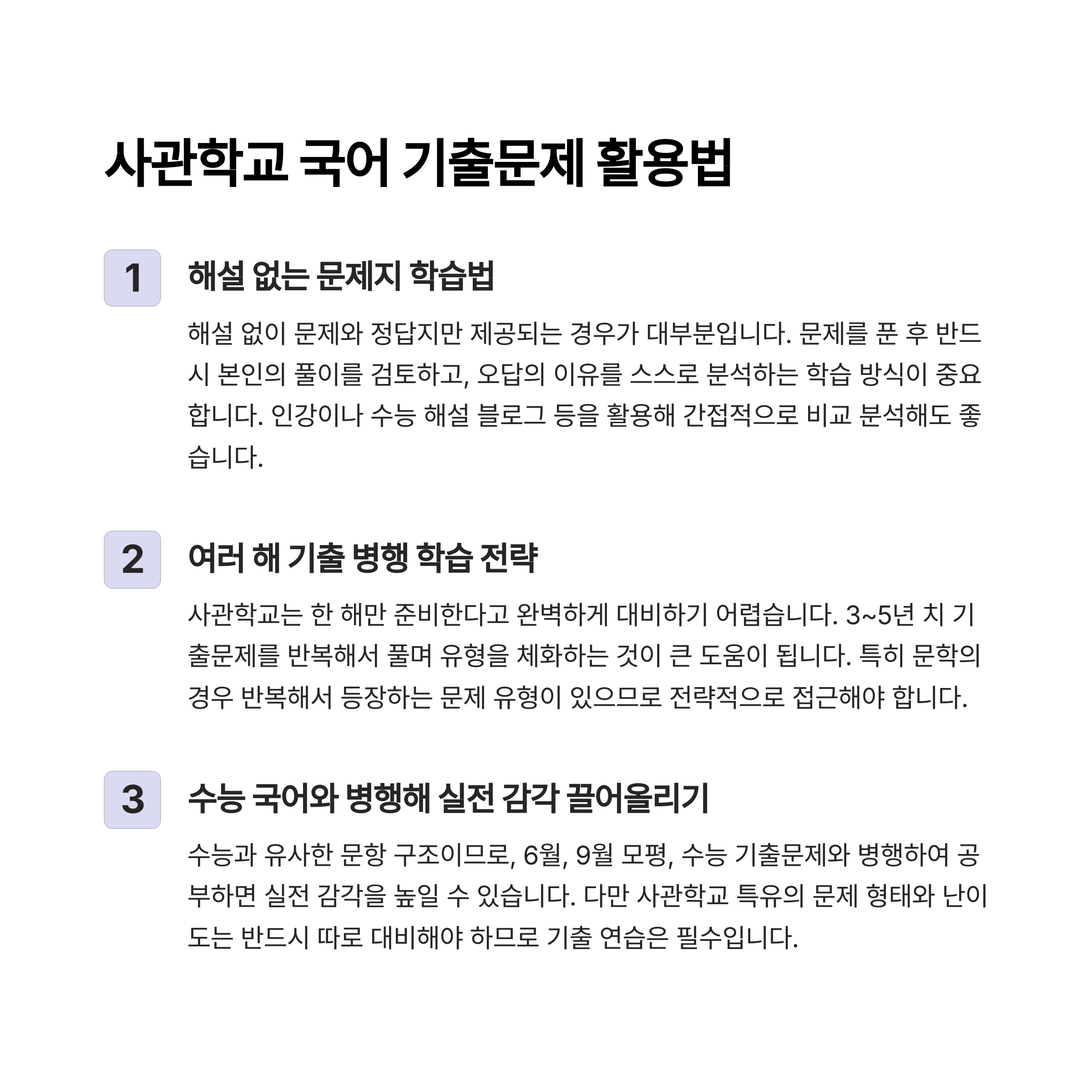 사관학교 국어 기출문제 활용법

1

해설 없는 문제지 학습법

해설 없이 문제와 정답지만 제공되는 경우가 대부분입니다. 문제를 푼 후 반드시 본인의 풀이를 검토하고, 오답의 이유를 스스로 분석하는 학습 방식이 중요합니다. 인강이나 수능 해설 블로그 등을 활용해 간접적으로 비교 분석해도 좋습니다.

2

여러 해 기출 병행 학습 전략

사관학교는 한 해만 준비한다고 완벽하게 대비하기 어렵습니다. 3~5년 치 기출문제를 반복해서 풀며 유형을 체화하는 것이 큰 도움이 됩니다. 특히 문학의 경우 반복해서 등장하는 문제 유형이 있으므로 전략적으로 접근해야 합니다.

3

수능 국어와 병행해 실전 감각 끌어올리기

수능과 유사한 문항 구조이므로, 6월, 9월 모평, 수능 기출문제와 병행하여 공부하면 실전 감각을 높일 수 있습니다. 다만 사관학교 특유의 문제 형태와 난이도는 반드시 따로 대비해야 하므로 기출 연습은 필수입니다.